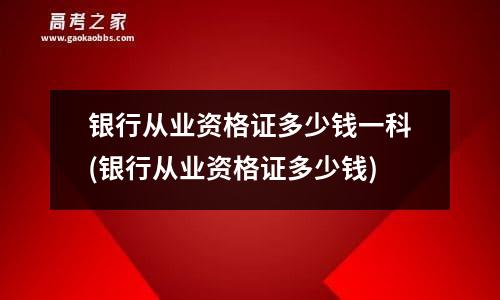 高考之家
www.gaokaobbs.com

银行从业资格证多少钱一科(银行从业资格证多少钱)